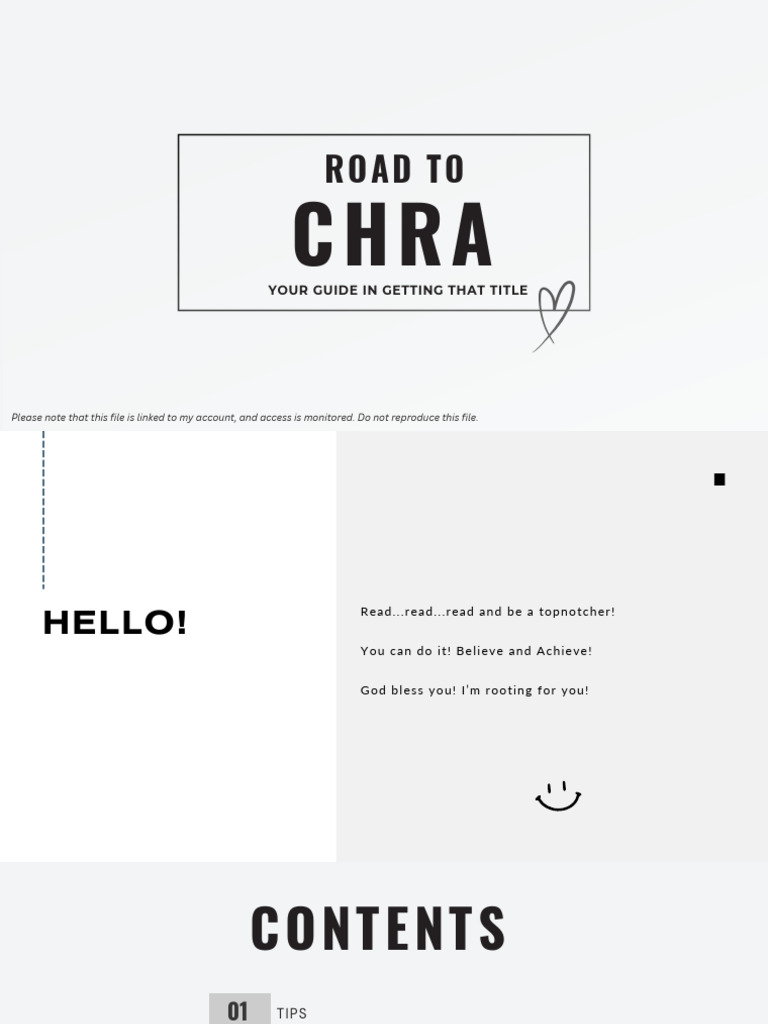 ROAD TO

CHRA

YOUR GUIDE IN GETTING THAT TITLE

Please note that this file is linked to my account, and access is monitored. Do not reproduce this file.

HELLO!

Read...read...read and be a topnotcher!

You can do it! Believe and Achieve!

God bless you! I'm rooting for you!

CONTENTS

01 TIPS